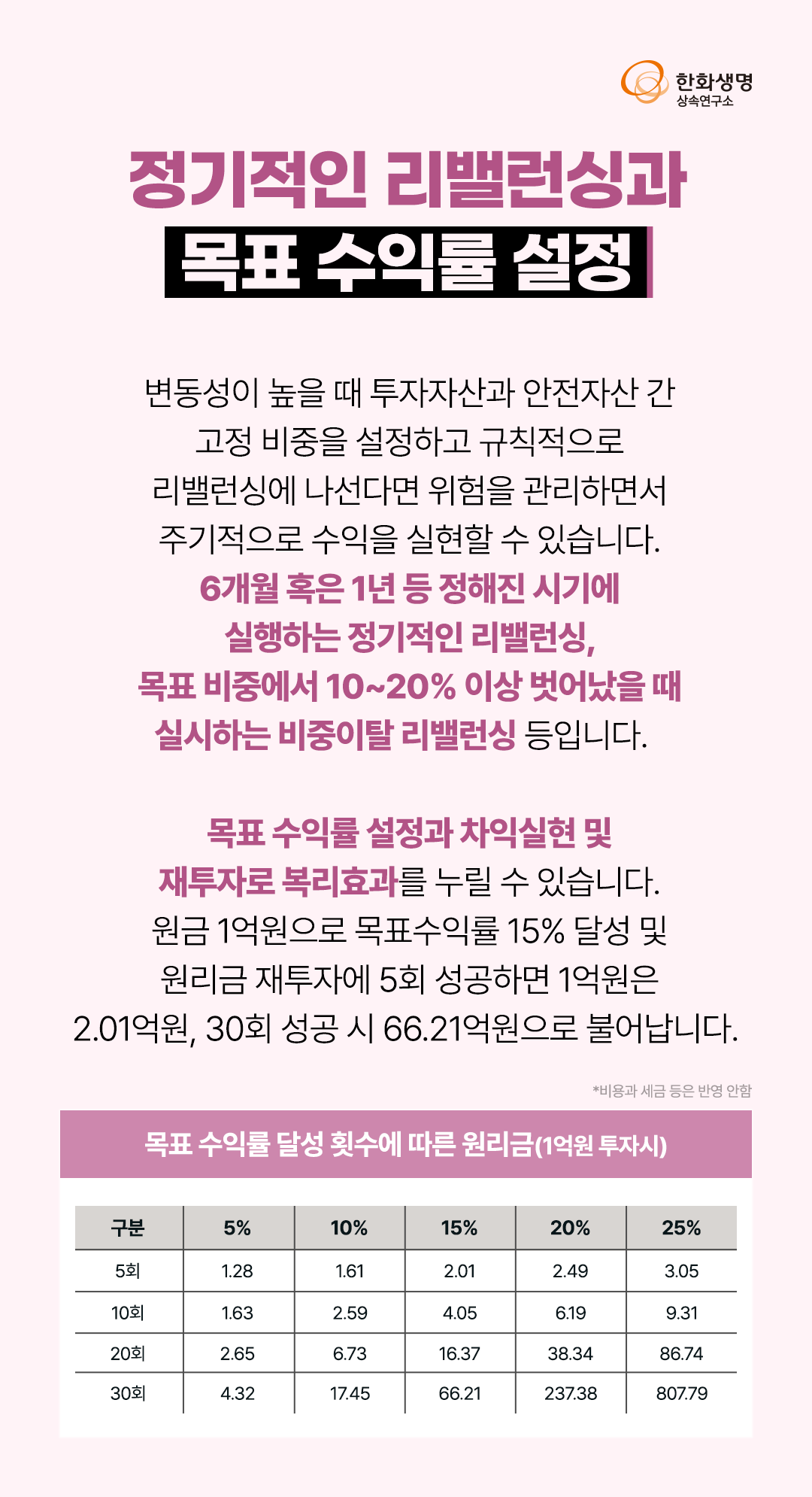 한화생명
상속연구소

정기적인 리밸런싱과
목표 수익률 설정

변동성이 높을 때 투자자산과 안전자산 간 고정 비중을 설정하고 규칙적으로 리밸런싱에 나선다면 위험을 관리하면서 주기적으로 수익을 실현할 수 있습니다. 6개월 혹은 1년 등 정해진 시기에 실행하는 정기적인 리밸런싱, 목표 비중에서 10~20% 이상 벗어났을 때 실시하는 비중이탈 리밸런싱 등입니다.

목표 수익률 설정과 차익실현 및 재투자로 복리효과를 누릴 수 있습니다. 원금 1억원으로 목표수익률 15% 달성 및 원리금 재투자에 5회 성공하면 1억원은 2.01억원, 30회 성공 시 66.21억원으로 불어납니다.

*비용과 세금 등은 반영 안함

목표 수익률 달성 횟수에 따른 원리금(1억원 투자시)

| 구분 | 5% | 10% | 15% | 20% | 25% |
|---|---|---|---|---|---|
| 5회 | 1.28 | 1.61 | 2.01 | 2.49 | 3.05 |
| 10회 | 1.63 | 2.59 | 4.05 | 6.19 | 9.31 |
| 20회 | 2.65 | 6.73 | 16.37 | 38.34 | 86.74 |
| 30회 | 4.32 | 17.45 | 66.21 | 237.38 | 807.79 |